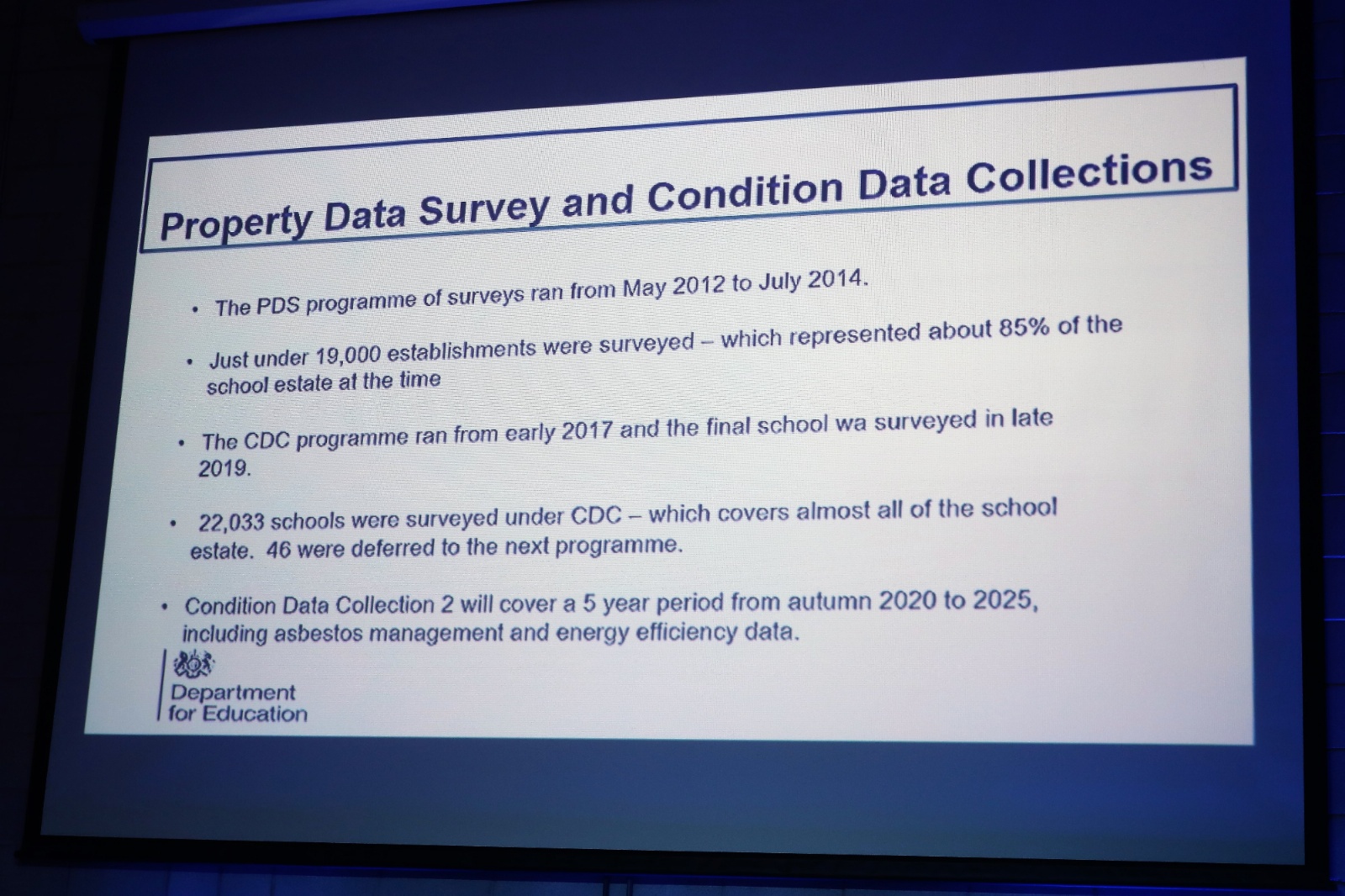 Property Data Survey and Condition Data Collections

• The PDS programme of surveys ran from May 2012 to July 2014.

• Just under 19,000 establishments were surveyed – which represented about 85% of the school estate at the time

• The CDC programme ran from early 2017 and the final school wa surveyed in late 2019.

• 22,033 schools were surveyed under CDC – which covers almost all of the school estate. 46 were deferred to the next programme.

• Condition Data Collection 2 will cover a 5 year period from autumn 2020 to 2025, including asbestos management and energy efficiency data.

Department for Education